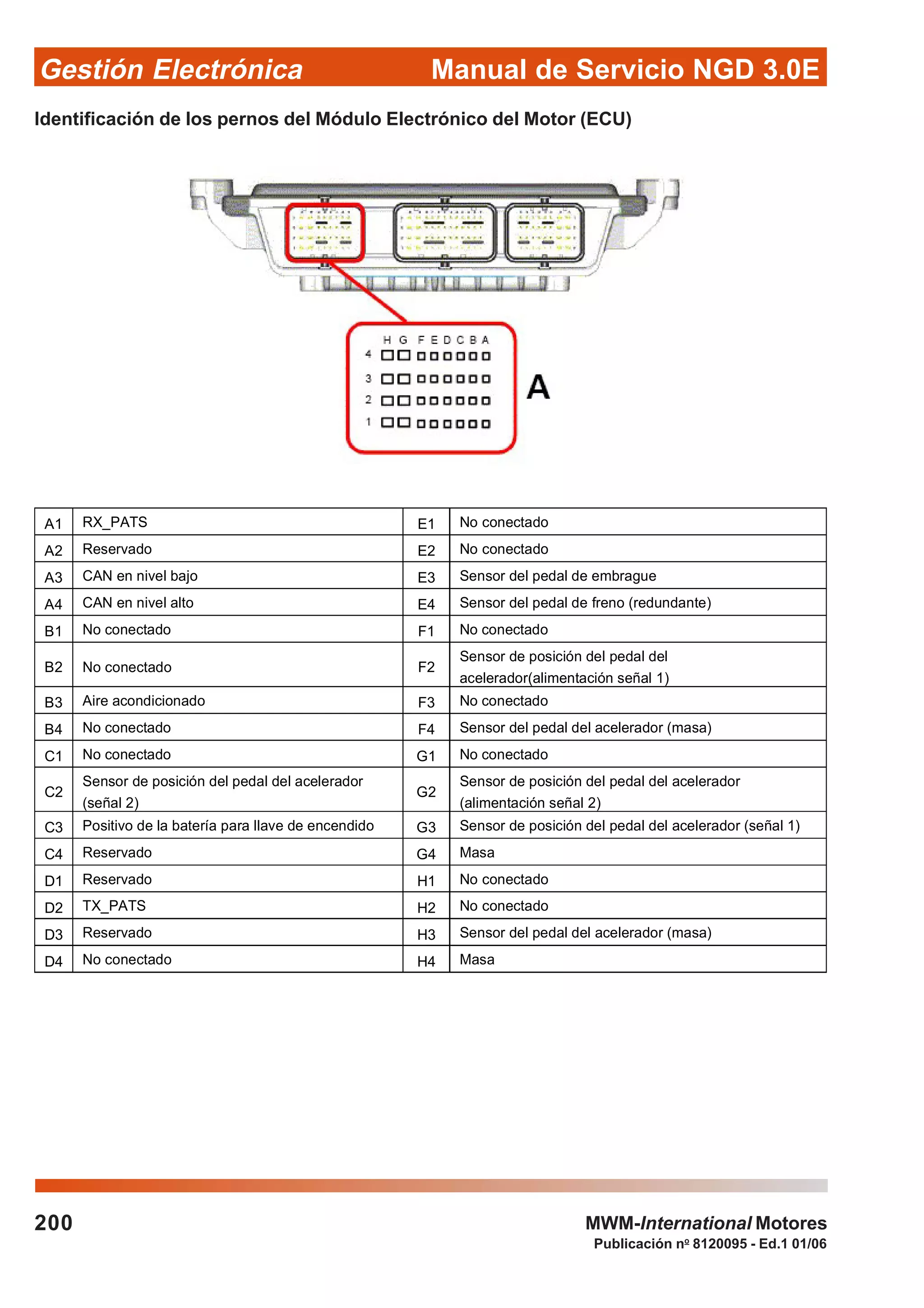 Gestión Electrónica Manual de Servicio NGD 3.0E

Identificación de los pernos del Módulo Electrónico del Motor (ECU)

H G F E D C B A
4
3
2
1

A

| A1 | RX_PATS | E1 | No conectado |
|---|---|---|---|
| A2 | Reservado | E2 | No conectado |
| A3 | CAN en nivel bajo | E3 | Sensor del pedal de embrague |
| A4 | CAN en nivel alto | E4 | Sensor del pedal de freno (redundante) |
| B1 | No conectado | F1 | No conectado |
| B2 | No conectado | F2 | Sensor de posición del pedal del acelerador(alimentación señal 1) |
| B3 | Aire acondicionado | F3 | No conectado |
| B4 | No conectado | F4 | Sensor del pedal del acelerador (masa) |
| C1 | No conectado | G1 | No conectado |
| C2 | Sensor de posición del pedal del acelerador (señal 2) | G2 | Sensor de posición del pedal del acelerador (alimentación señal 2) |
| C3 | Positivo de la batería para llave de encendido | G3 | Sensor de posición del pedal del acelerador (señal 1) |
| C4 | Reservado | G4 | Masa |
| D1 | Reservado | H1 | No conectado |
| D2 | TX_PATS | H2 | No conectado |
| D3 | Reservado | H3 | Sensor del pedal del acelerador (masa) |
| D4 | No conectado | H4 | Masa |

200

MWM-International Motores
Publicación nº 8120095 - Ed.1 01/06